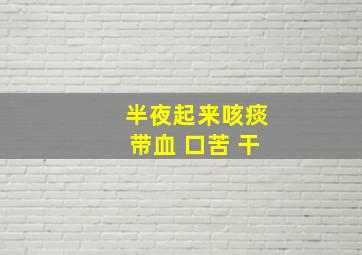 半夜起来咳痰
带血 口苦 干